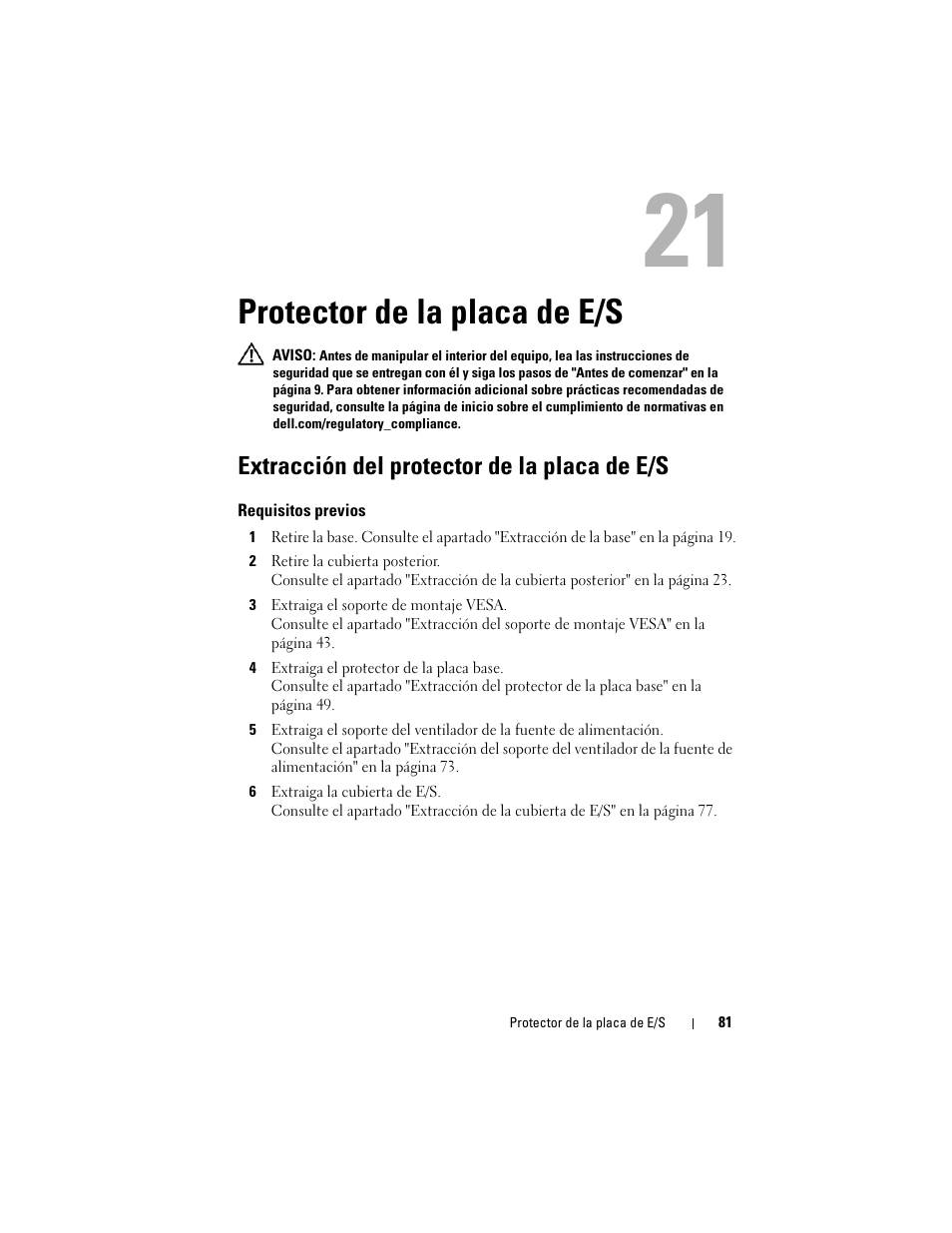 21

Protector de la placa de E/S

AVISO: Antes de manipular el interior del equipo, lea las instrucciones de seguridad que se entregan con él y siga los pasos de "Antes de comenzar" en la página 9. Para obtener información adicional sobre prácticas recomendadas de seguridad, consulte la página de inicio sobre el cumplimiento de normativas en dell.com/regulatory_compliance.

Extracción del protector de la placa de E/S

Requisitos previos

1 Retire la base. Consulte el apartado "Extracción de la base" en la página 19.

2 Retire la cubierta posterior.
Consulte el apartado "Extracción de la cubierta posterior" en la página 23.

3 Extraiga el soporte de montaje VESA.
Consulte el apartado "Extracción del soporte de montaje VESA" en la página 43.

4 Extraiga el protector de la placa base.
Consulte el apartado "Extracción del protector de la placa base" en la página 49.

5 Extraiga el soporte del ventilador de la fuente de alimentación.
Consulte el apartado "Extracción del soporte del ventilador de la fuente de alimentación" en la página 73.

6 Extraiga la cubierta de E/S.
Consulte el apartado "Extracción de la cubierta de E/S" en la página 77.

Protector de la placa de E/S | 81